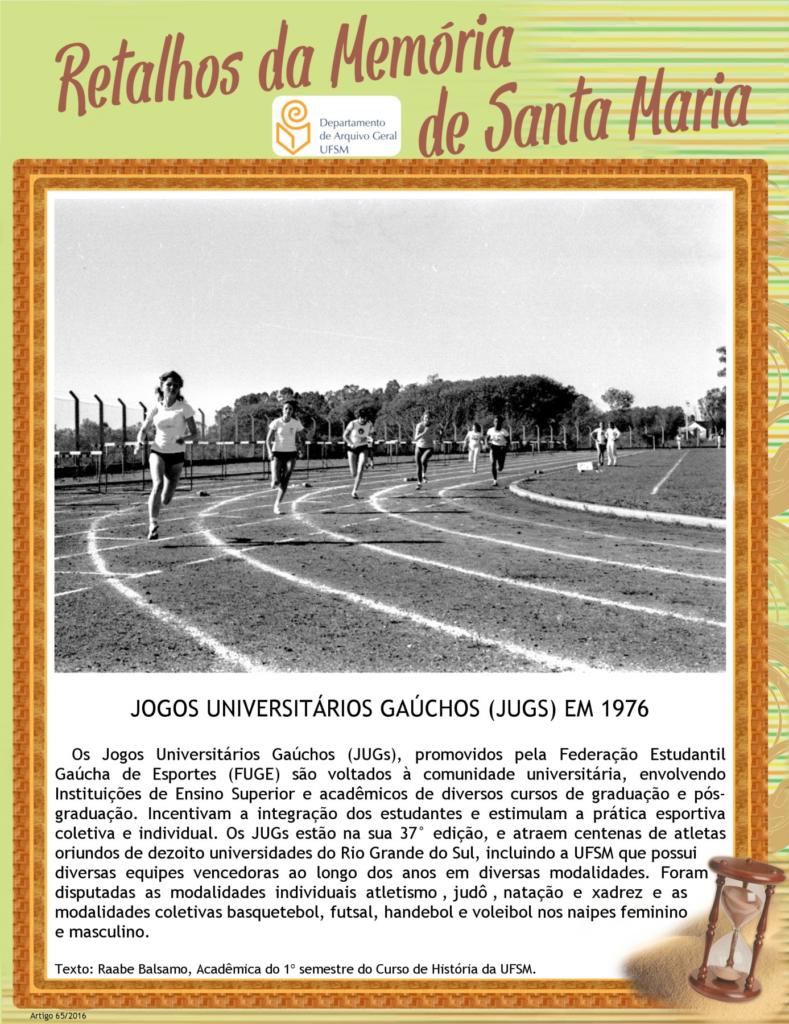 Retalhos da Memória de Santa Maria

Departamento de Arquivo Geral UFSM

JOGOS UNIVERSITÁRIOS GAÚCHOS (JUGS) EM 1976

Os Jogos Universitários Gaúchos (JUGs), promovidos pela Federação Estudantil Gaúcha de Esportes (FUGE) são voltados à comunidade universitária, envolvendo Instituições de Ensino Superior e acadêmicos de diversos cursos de graduação e pós-graduação. Incentivam a integração dos estudantes e estimulam a prática esportiva coletiva e individual. Os JUGs estão na sua 37° edição, e atraem centenas de atletas oriundos de dezoito universidades do Rio Grande do Sul, incluindo a UFSM que possui diversas equipes vencedoras ao longo dos anos em diversas modalidades. Foram disputadas as modalidades individuais atletismo , judô , natação e xadrez e as modalidades coletivas basquetebol, futsal, handebol e voleibol nos naipes feminino e masculino.

Texto: Raabe Balsamo, Acadêmica do 1° semestre do Curso de História da UFSM.

Artigo 65/2016